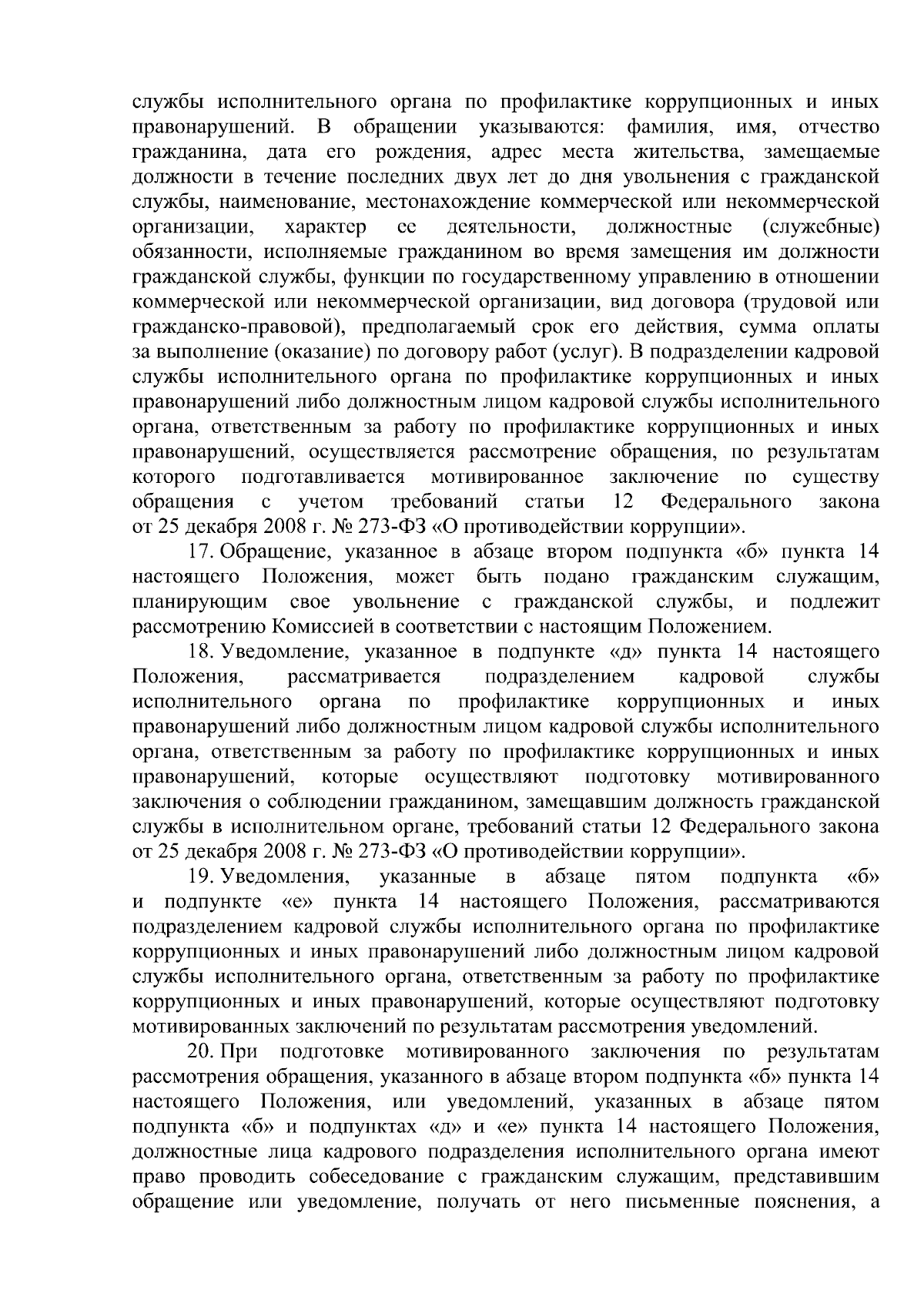 службы исполнительного органа по профилактике коррупционных и иных правонарушений. В обращении указываются: фамилия, имя, отчество гражданина, дата его рождения, адрес места жительства, замещаемые должности в течение последних двух лет до дня увольнения с гражданской службы, наименование, местонахождение коммерческой или некоммерческой организации, характер ее деятельности, должностные (служебные) обязанности, исполняемые гражданином во время замещения им должности гражданской службы, функции по государственному управлению в отношении коммерческой или некоммерческой организации, вид договора (трудовой или гражданско-правовой), предполагаемый срок его действия, сумма оплаты за выполнение (оказание) по договору работ (услуг). В подразделении кадровой службы исполнительного органа по профилактике коррупционных и иных правонарушений либо должностным лицом кадровой службы исполнительного органа, ответственным за работу по профилактике коррупционных и иных правонарушений, осуществляется рассмотрение обращения, по результатам которого подготавливается мотивированное заключение по существу обращения с учетом требований статьи 12 Федерального закона от 25 декабря 2008 г. № 273-ФЗ «О противодействии коррупции».

17. Обращение, указанное в абзаце втором подпункта «б» пункта 14 настоящего Положения, может быть подано гражданским служащим, планирующим свое увольнение с гражданской службы, и подлежит рассмотрению Комиссией в соответствии с настоящим Положением.

18. Уведомление, указанное в подпункте «д» пункта 14 настоящего Положения, рассматривается подразделением кадровой службы исполнительного органа по профилактике коррупционных и иных правонарушений либо должностным лицом кадровой службы исполнительного органа, ответственным за работу по профилактике коррупционных и иных правонарушений, которые осуществляют подготовку мотивированного заключения о соблюдении гражданином, замещавшим должность гражданской службы в исполнительном органе, требований статьи 12 Федерального закона от 25 декабря 2008 г. № 273-ФЗ «О противодействии коррупции».

19. Уведомления, указанные в абзаце пятом подпункта «б» и подпункте «е» пункта 14 настоящего Положения, рассматриваются подразделением кадровой службы исполнительного органа по профилактике коррупционных и иных правонарушений либо должностным лицом кадровой службы исполнительного органа, ответственным за работу по профилактике коррупционных и иных правонарушений, которые осуществляют подготовку мотивированных заключений по результатам рассмотрения уведомлений.

20. При подготовке мотивированного заключения по результатам рассмотрения обращения, указанного в абзаце втором подпункта «б» пункта 14 настоящего Положения, или уведомлений, указанных в абзаце пятом подпункта «б» и подпунктах «д» и «е» пункта 14 настоящего Положения, должностные лица кадрового подразделения исполнительного органа имеют право проводить собеседование с гражданским служащим, представившим обращение или уведомление, получать от него письменные пояснения, а